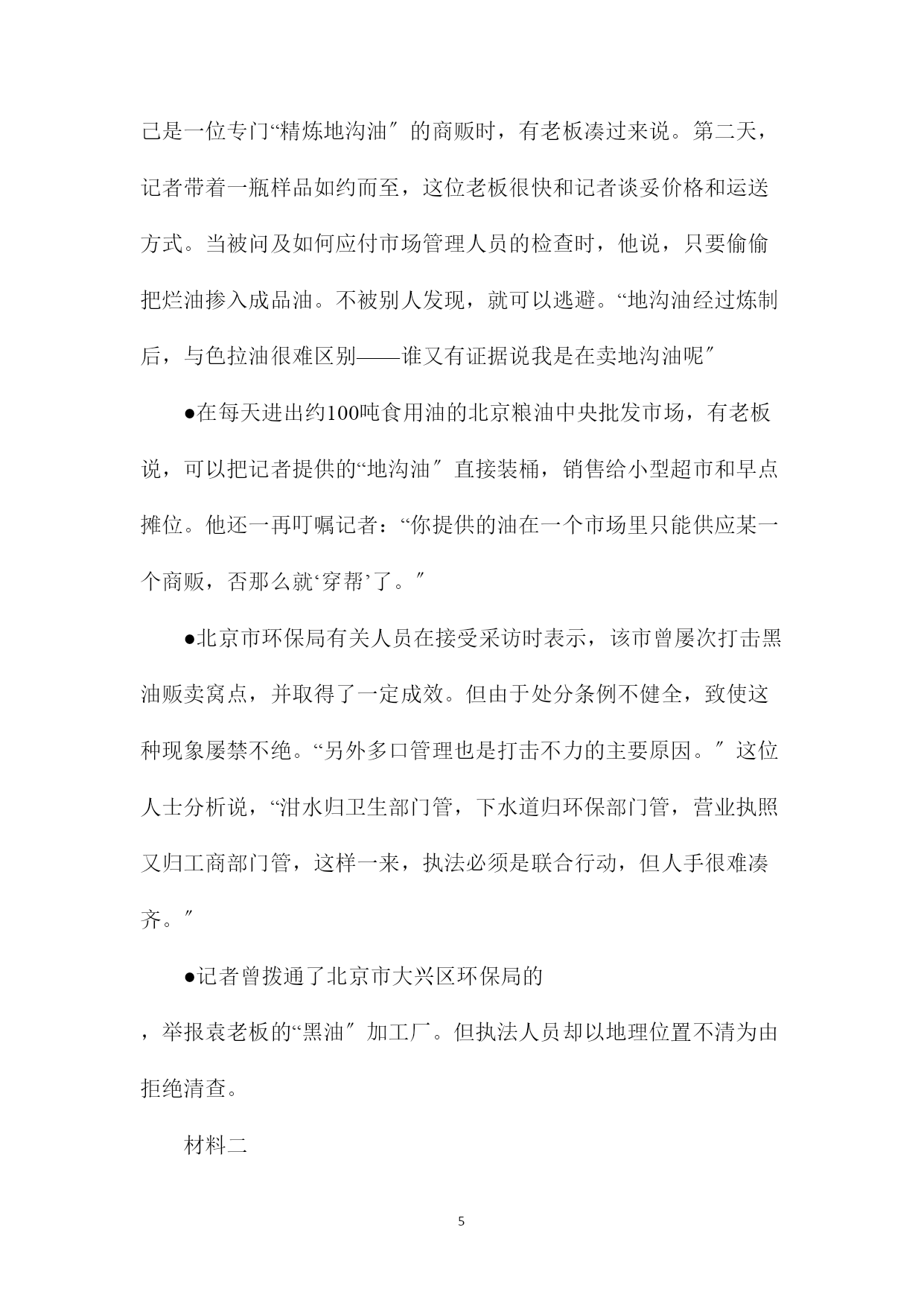 己是一位专门“精炼地沟油″的商贩时，有老板凑过来说。第二天，记者带着一瓶样品如约而至，这位老板很快和记者谈妥价格和运送方式。当被问及如何应付市场管理人员的检查时，他说，只要偷偷把烂油掺入成品油。不被别人发现，就可以逃避。“地沟油经过炼制后，与色拉油很难区别——谁又有证据说我是在卖地沟油呢″

●在每天进出约100吨食用油的北京粮油中央批发市场，有老板说，可以把记者提供的“地沟油″直接装桶，销售给小型超市和早点摊位。他还一再叮嘱记者：“你提供的油在一个市场里只能供应某一个商贩，否那么就‘穿帮’了。″

●北京市环保局有关人员在接受采访时表示，该市曾屡次打击黑油贩卖窝点，并取得了一定成效。但由于处分条例不健全，致使这种现象屡禁不绝。“另外多口管理也是打击不力的主要原因。″这位人士分析说，“泔水归卫生部门管，下水道归环保部门管，营业执照又归工商部门管，这样一来，执法必须是联合行动，但人手很难凑齐。″

●记者曾拨通了北京市大兴区环保局的

，举报袁老板的“黑油″加工厂。但执法人员却以地理位置不清为由拒绝清查。

材料二

5